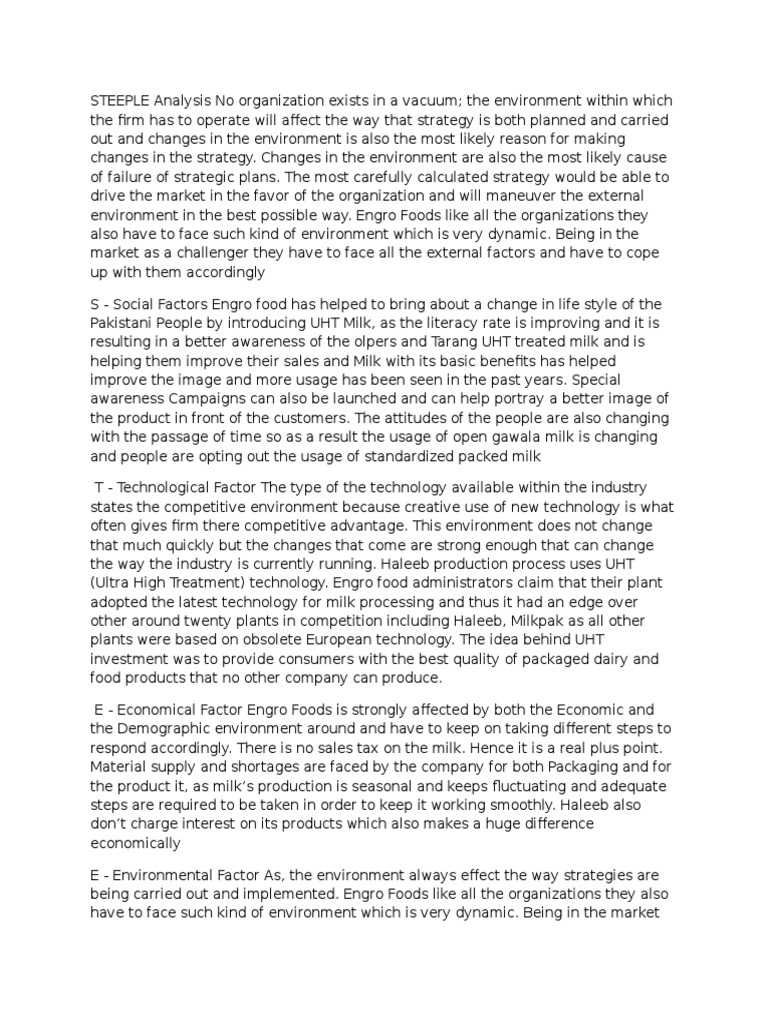 STEEPLE Analysis No organization exists in a vacuum; the environment within which the firm has to operate will affect the way that strategy is both planned and carried out and changes in the environment is also the most likely reason for making changes in the strategy. Changes in the environment are also the most likely cause of failure of strategic plans. The most carefully calculated strategy would be able to drive the market in the favor of the organization and will maneuver the external environment in the best possible way. Engro Foods like all the organizations they also have to face such kind of environment which is very dynamic. Being in the market as a challenger they have to face all the external factors and have to cope up with them accordingly

S - Social Factors Engro food has helped to bring about a change in life style of the Pakistani People by introducing UHT Milk, as the literacy rate is improving and it is resulting in a better awareness of the olpers and Tarang UHT treated milk and is helping them improve their sales and Milk with its basic benefits has helped improve the image and more usage has been seen in the past years. Special awareness Campaigns can also be launched and can help portray a better image of the product in front of the customers. The attitudes of the people are also changing with the passage of time so as a result the usage of open gawala milk is changing and people are opting out the usage of standardized packed milk

T - Technological Factor The type of the technology available within the industry states the competitive environment because creative use of new technology is what often gives firm there competitive advantage. This environment does not change that much quickly but the changes that come are strong enough that can change the way the industry is currently running. Haleeb production process uses UHT (Ultra High Treatment) technology. Engro food administrators claim that their plant adopted the latest technology for milk processing and thus it had an edge over other around twenty plants in competition including Haleeb, Milkpak as all other plants were based on obsolete European technology. The idea behind UHT investment was to provide consumers with the best quality of packaged dairy and food products that no other company can produce.

E - Economical Factor Engro Foods is strongly affected by both the Economic and the Demographic environment around and have to keep on taking different steps to respond accordingly. There is no sales tax on the milk. Hence it is a real plus point. Material supply and shortages are faced by the company for both Packaging and for the product it, as milk's production is seasonal and keeps fluctuating and adequate steps are required to be taken in order to keep it working smoothly. Haleeb also don't charge interest on its products which also makes a huge difference economically

E - Environmental Factor As, the environment always effect the way strategies are being carried out and implemented. Engro Foods like all the organizations they also have to face such kind of environment which is very dynamic. Being in the market